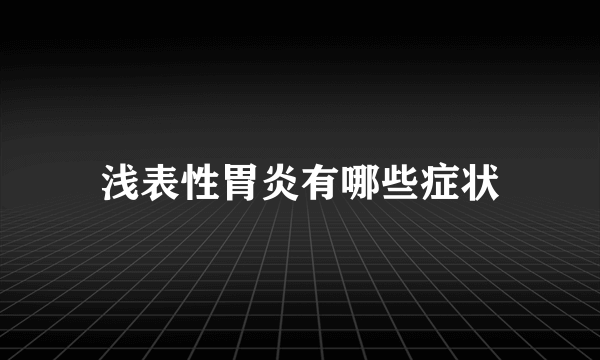 浅表性胃炎有哪些症状